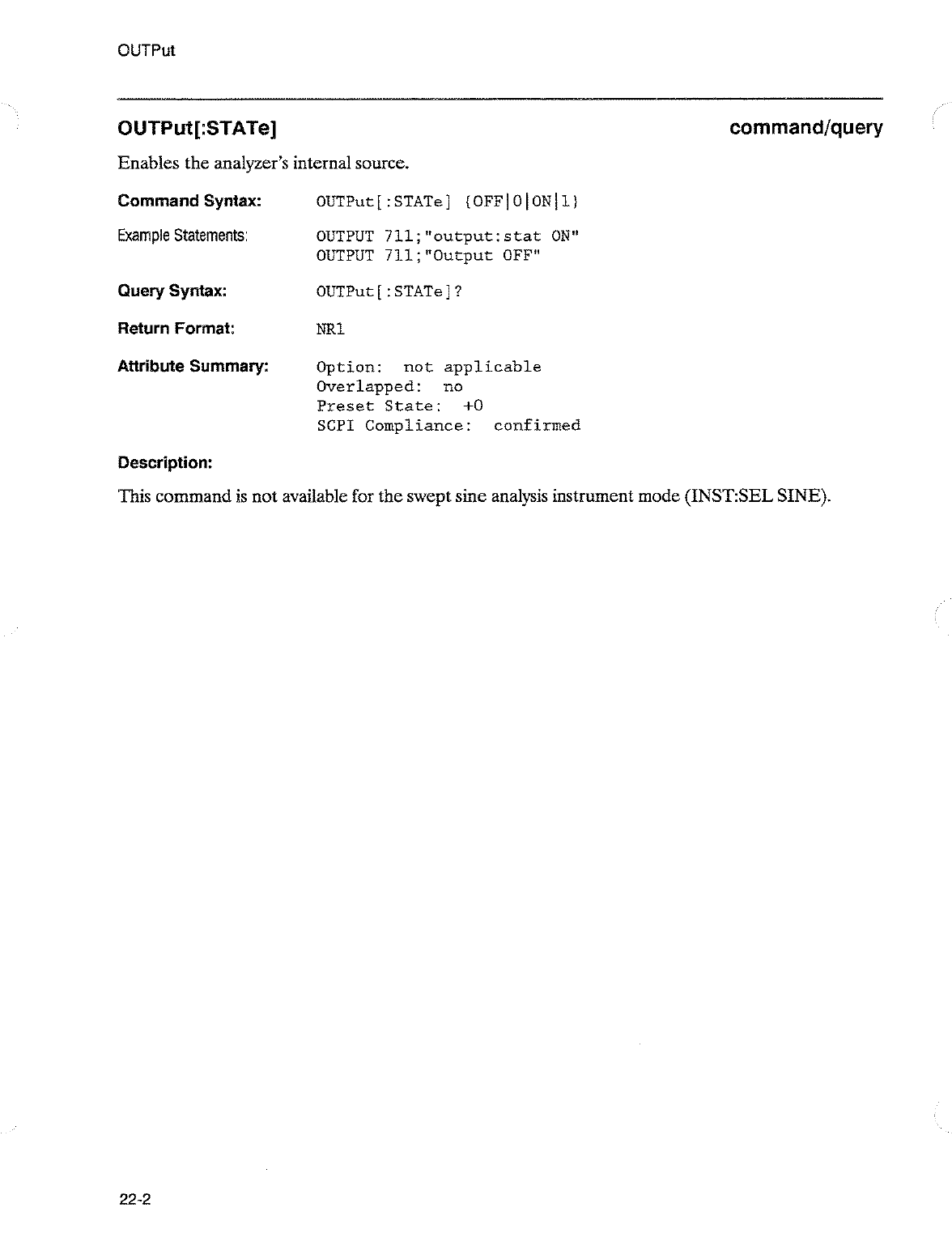 OUTPut

OUTPut[:STATe]

command/query

Enables the analyzer's internal source.

Command Syntax: OUTPut[:STATe] {OFF|0|ON|1}

Example Statements: OUTPUT 711;"output:stat ON"
OUTPUT 711;"Output OFF"

Query Syntax: OUTPut[:STATe]?

Return Format: NR1

Attribute Summary: Option: not applicable
Overlapped: no
Preset State: +0
SCPI Compliance: confirmed

Description:

This command is not available for the swept sine analysis instrument mode (INST:SEL SINE).

22-2